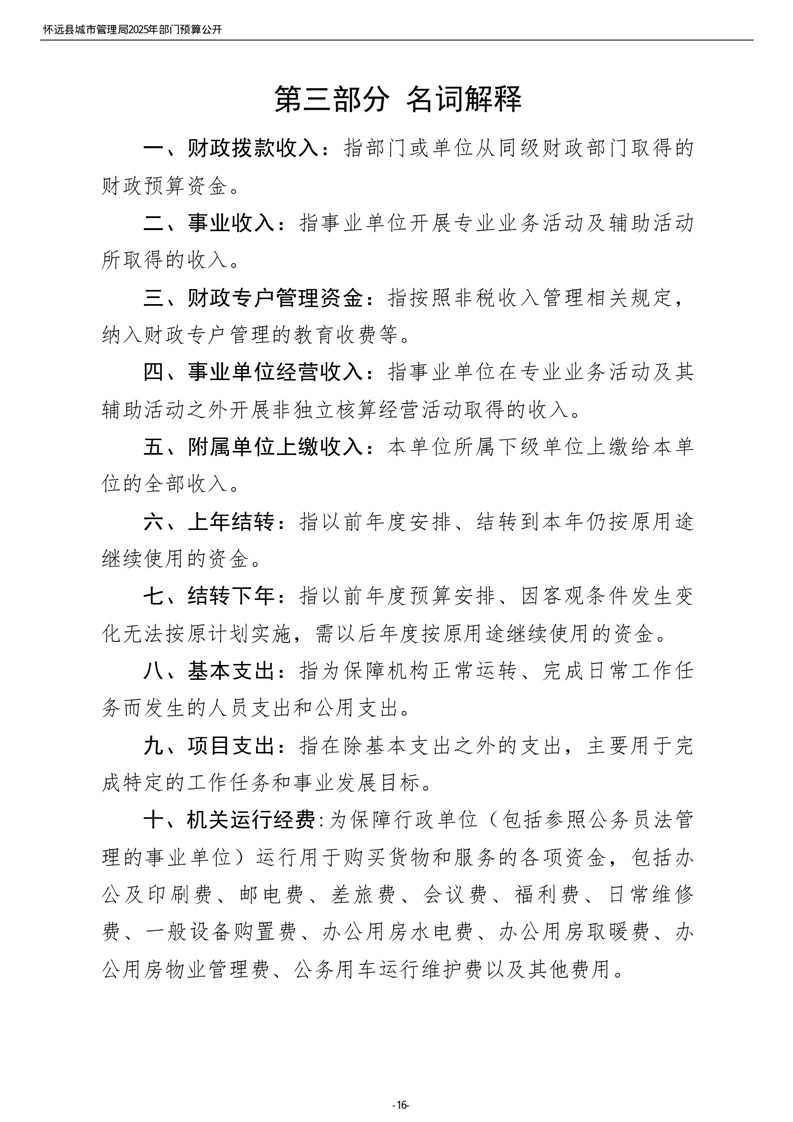 怀远县城市管理局2025年部门预算公开

第三部分 名词解释

一、财政拨款收入：指部门或单位从同级财政部门取得的财政预算资金。

二、事业收入：指事业单位开展专业业务活动及辅助活动所取得的收入。

三、财政专户管理资金：指按照非税收入管理相关规定，纳入财政专户管理的教育收费等。

四、事业单位经营收入：指事业单位在专业业务活动及其辅助活动之外开展非独立核算经营活动取得的收入。

五、附属单位上缴收入：本单位所属下级单位上缴给本单位的全部收入。

六、上年结转：指以前年度安排、结转到本年仍按原用途继续使用的资金。

七、结转下年：指以前年度预算安排、因客观条件发生变化无法按原计划实施，需以后年度按原用途继续使用的资金。

八、基本支出：指为保障机构正常运转、完成日常工作任务而发生的人员支出和公用支出。

九、项目支出：指在除基本支出之外的支出，主要用于完成特定的工作任务和事业发展目标。

十、机关运行经费:为保障行政单位（包括参照公务员法管理的事业单位）运行用于购买货物和服务的各项资金，包括办公及印刷费、邮电费、差旅费、会议费、福利费、日常维修费、一般设备购置费、办公用房水电费、办公用房取暖费、办公用房物业管理费、公务用车运行维护费以及其他费用。

-16-